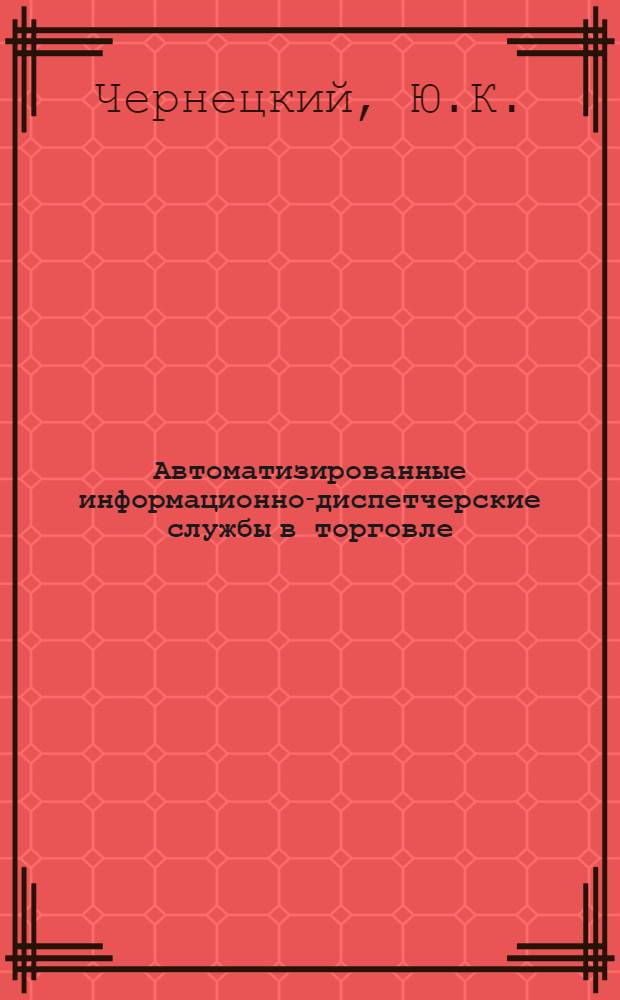 Чернецкий, Ю.К.

Автоматизированные информационно-диспетчерские службы в торговле